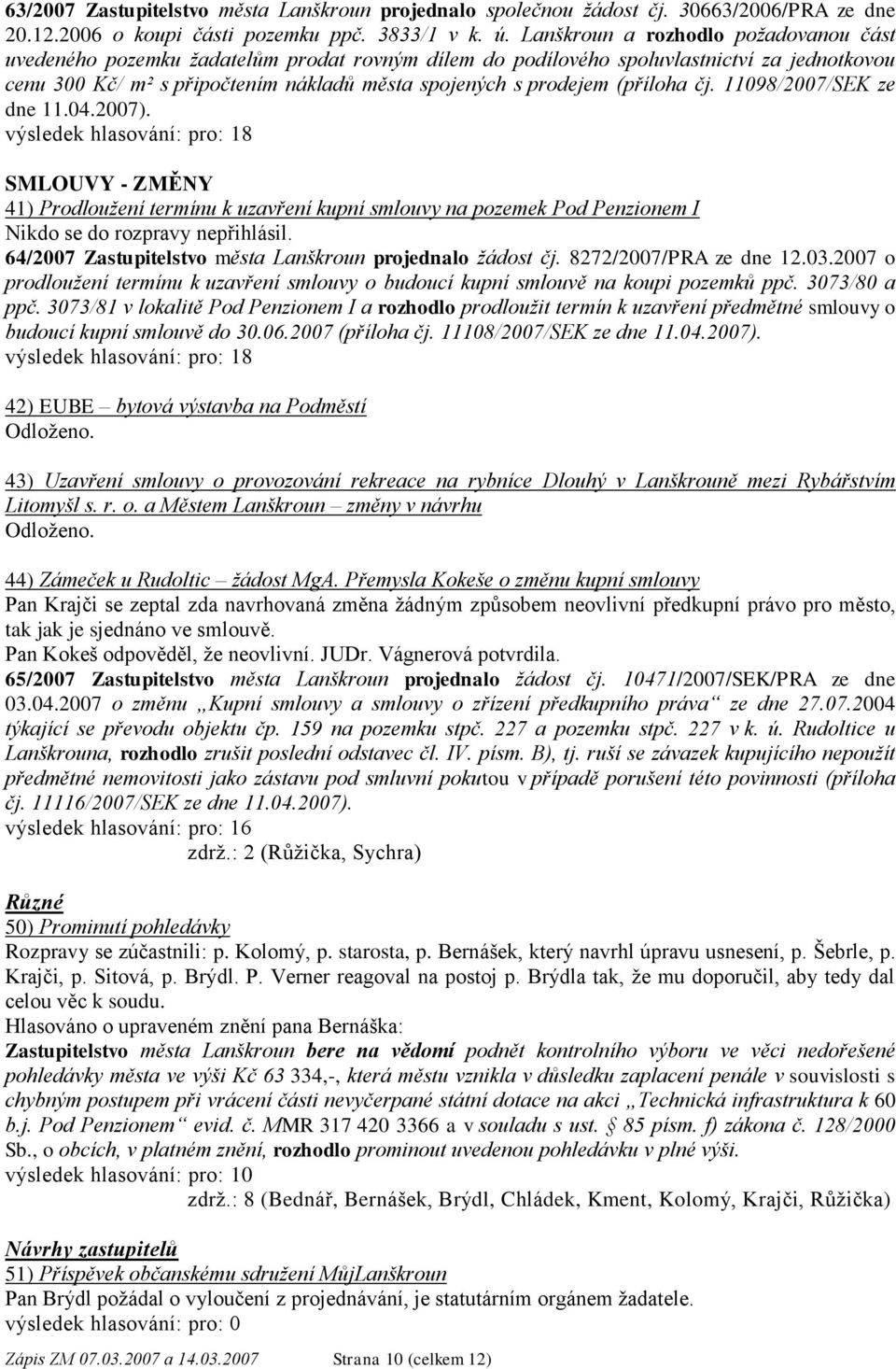 63/2007 Zastupitelstvo města Lanškroun projednalo společnou žádost čj. 30663/2006/PRA ze dne 20.12.2006 o koupi části pozemku ppč. 3833/1 v k. ú. Lanškroun a rozhodlo požadovanou část uvedeného pozemku žadatelům prodat rovným dílem do podílového spoluvlastnictví za jednotkovou cenu 300 Kč/ m² s připočtením nákladů města spojených s prodejem (příloha čj. 11098/2007/SEK ze dne 11.04.2007).
výsledek hlasování: pro: 18

SMLOUVY - ZMĚNY
41) Prodloužení termínu k uzavření kupní smlouvy na pozemek Pod Penzionem I
Nikdo se do rozpravy nepřihlásil.
64/2007 Zastupitelstvo města Lanškroun projednalo žádost čj. 8272/2007/PRA ze dne 12.03.2007 o prodloužení termínu k uzavření smlouvy o budoucí kupní smlouvě na koupi pozemků ppč. 3073/80 a ppč. 3073/81 v lokalitě Pod Penzionem I a rozhodlo prodloužit termín k uzavření předmětné smlouvy o budoucí kupní smlouvě do 30.06.2007 (příloha čj. 11108/2007/SEK ze dne 11.04.2007).
výsledek hlasování: pro: 18

42) EUBE – bytová výstavba na Podměstí
Odloženo.

43) Uzavření smlouvy o provozování rekreace na rybníce Dlouhý v Lanškrouně mezi Rybářstvím Litomyšl s. r. o. a Městem Lanškroun – změny v návrhu
Odloženo.

44) Zámeček u Rudoltic – žádost MgA. Přemysla Kokeše o změnu kupní smlouvy
Pan Krajči se zeptal zda navrhovaná změna žádným způsobem neovlivní předkupní právo pro město, tak jak je sjednáno ve smlouvě.
Pan Kokeš odpověděl, že neovlivní. JUDr. Vágnerová potvrdila.
65/2007 Zastupitelstvo města Lanškroun projednalo žádost čj. 10471/2007/SEK/PRA ze dne 03.04.2007 o změnu „Kupní smlouvy a smlouvy o zřízení předkupního práva“ ze dne 27.07.2004 týkající se převodu objektu čp. 159 na pozemku stpč. 227 a pozemku stpč. 227 v k. ú. Rudoltice u Lanškrouna, rozhodlo zrušit poslední odstavec čl. IV. písm. B), tj. ruší se závazek kupujícího nepoužít předmětné nemovitosti jako zástavu pod smluvní pokutou v případě porušení této povinnosti (příloha čj. 11116/2007/SEK ze dne 11.04.2007).
výsledek hlasování: pro: 16
zdrž.: 2 (Růžička, Sychra)

Různé
50) Prominutí pohledávky
Rozpravy se zúčastnili: p. Kolomý, p. starosta, p. Bernášek, který navrhl úpravu usnesení, p. Šebrle, p. Krajči, p. Sitová, p. Brýdl. P. Verner reagoval na postoj p. Brýdla tak, že mu doporučil, aby tedy dal celou věc k soudu.
Hlasováno o upraveném znění pana Bernáška:
Zastupitelstvo města Lanškroun bere na vědomí podnět kontrolního výboru ve věci nedořešené pohledávky města ve výši Kč 63 334,-, která městu vznikla v důsledku zaplacení penále v souvislosti s chybným postupem při vrácení části nevyčerpané státní dotace na akci „Technická infrastruktura k 60 b.j. Pod Penzionem“ evid. č. MMR 317 420 3366 a v souladu s ust. § 85 písm. f) zákona č. 128/2000 Sb., o obcích, v platném znění, rozhodlo prominout uvedenou pohledávku v plné výši.
výsledek hlasování: pro: 10
zdrž.: 8 (Bednář, Bernášek, Brýdl, Chládek, Kment, Kolomý, Krajči, Růžička)

Návrhy zastupitelů
51) Příspěvek občanskému sdružení MůjLanškroun
Pan Brýdl požádal o vyloučení z projednávání, je statutárním orgánem žadatele.
výsledek hlasování: pro: 0

Zápis ZM 07.03.2007 a 14.03.2007 Strana 10 (celkem 12)